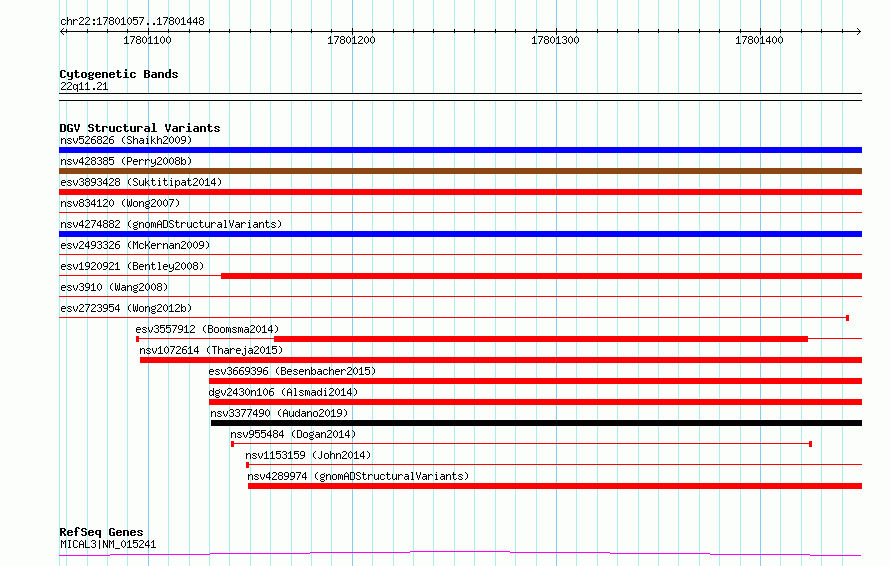 chr22:17801057..17801448

17801100
17801200
17801300
17801400

Cytogenetic Bands
22q11.21

DGV Structural Variants
nsv526826 (Shaikh2009)
nsv428385 (Perry2008b)
esv3893428 (Suktitipat2014)
nsv834120 (Wong2007)
nsv4274882 (gnomADStructuralVariants)
esv2493326 (McKernan2009)
esv1920921 (Bentley2008)
esv3910 (Wang2008)
esv2723954 (Wong2012b)
esv3557912 (Boomsma2014)
nsv1072614 (Thareja2015)
esv3669396 (Besenbacher2015)
dgv2430n106 (Alsmadi2014)
nsv3377490 (Audano2019)
nsv955484 (Dogan2014)
nsv1153159 (John2014)
nsv4289974 (gnomADStructuralVariants)

RefSeq Genes
MICAL3|NM_015241